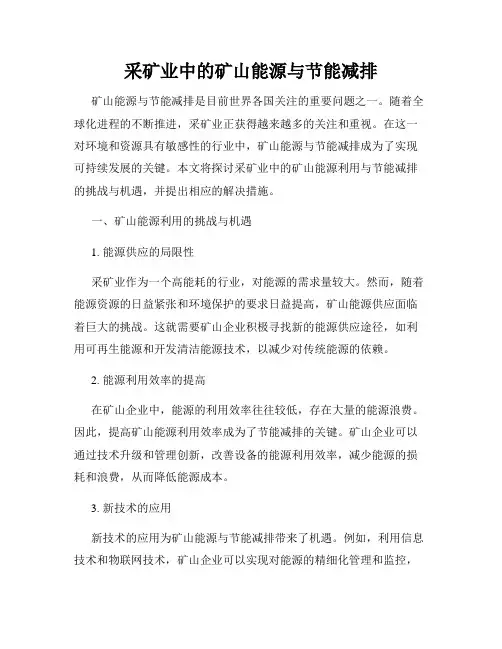 采矿业中的矿山能源与节能减排

矿山能源与节能减排是目前世界各国关注的重要问题之一。随着全球化进程的不断推进，采矿业正获得越来越多的关注和重视。在这一对环境和资源具有敏感性的行业中，矿山能源与节能减排成为了实现可持续发展的关键。本文将探讨采矿业中的矿山能源利用与节能减排的挑战与机遇，并提出相应的解决措施。

一、矿山能源利用的挑战与机遇

1. 能源供应的局限性

采矿业作为一个高能耗的行业，对能源的需求量较大。然而，随着能源资源的日益紧张和环境保护的要求日益提高，矿山能源供应面临着巨大的挑战。这就需要矿山企业积极寻找新的能源供应途径，如利用可再生能源和开发清洁能源技术，以减少对传统能源的依赖。

2. 能源利用效率的提高

在矿山企业中，能源的利用效率往往较低，存在大量的能源浪费。因此，提高矿山能源利用效率成为了节能减排的关键。矿山企业可以通过技术升级和管理创新，改善设备的能源利用效率，减少能源的损耗和浪费，从而降低能源成本。

3. 新技术的应用

新技术的应用为矿山能源与节能减排带来了机遇。例如，利用信息技术和物联网技术，矿山企业可以实现对能源的精细化管理和监控，